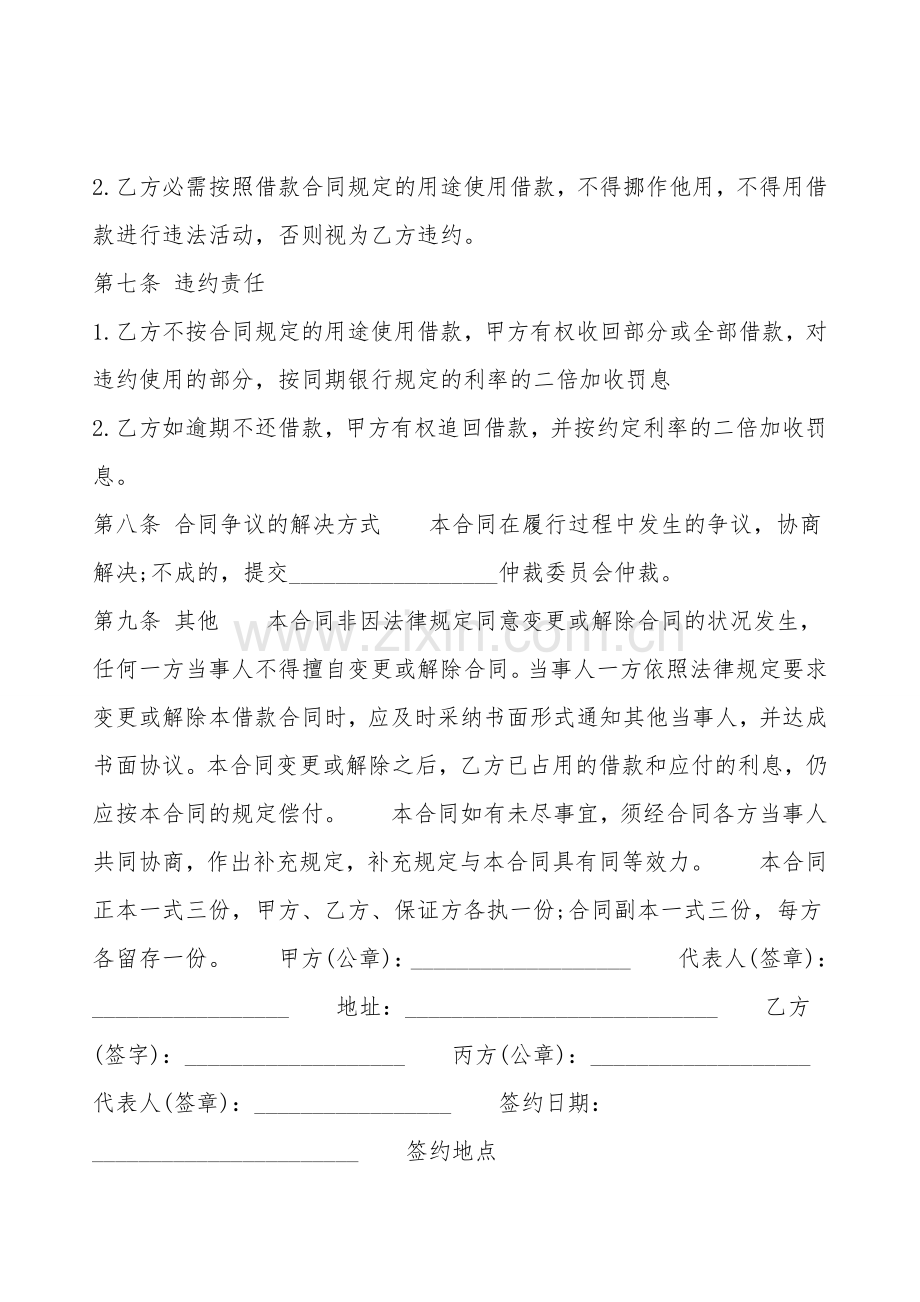 2.乙方必需按照借款合同规定的用途使用借款，不得挪作他用，不得用借款进行违法活动，否则视为乙方违约。

第七条 违约责任

1.乙方不按合同规定的用途使用借款，甲方有权收回部分或全部借款，对违约使用的部分，按同期银行规定的利率的二倍加收罚息

2.乙方如逾期不还借款，甲方有权追回借款，并按约定利率的二倍加收罚息。

第八条 合同争议的解决方式 本合同在履行过程中发生的争议，协商解决;不成的，提交____仲裁委员会仲裁。

第九条 其他 本合同非因法律规定同意变更或解除合同的状况发生，任何一方当事人不得擅自变更或解除合同。当事人一方依照法律规定要求变更或解除本借款合同时，应及时采纳书面形式通知其他当事人，并达成书面协议。本合同变更或解除之后，乙方已占用的借款和应付的利息，仍应按本合同的规定偿付。 本合同如有未尽事宜，须经合同各方当事人共同协商，作出补充规定，补充规定与本合同具有同等效力。 本合同正本一式三份，甲方、乙方、保证方各执一份;合同副本一式三份，每方各留存一份。 甲方(公章)：____ 代表人(签章)：____ 地址：____ 乙方(签字)：____ 丙方(公章)：____ 代表人(签章)：____ 签约日期：____ 签约地点

www.zixin.com.cn